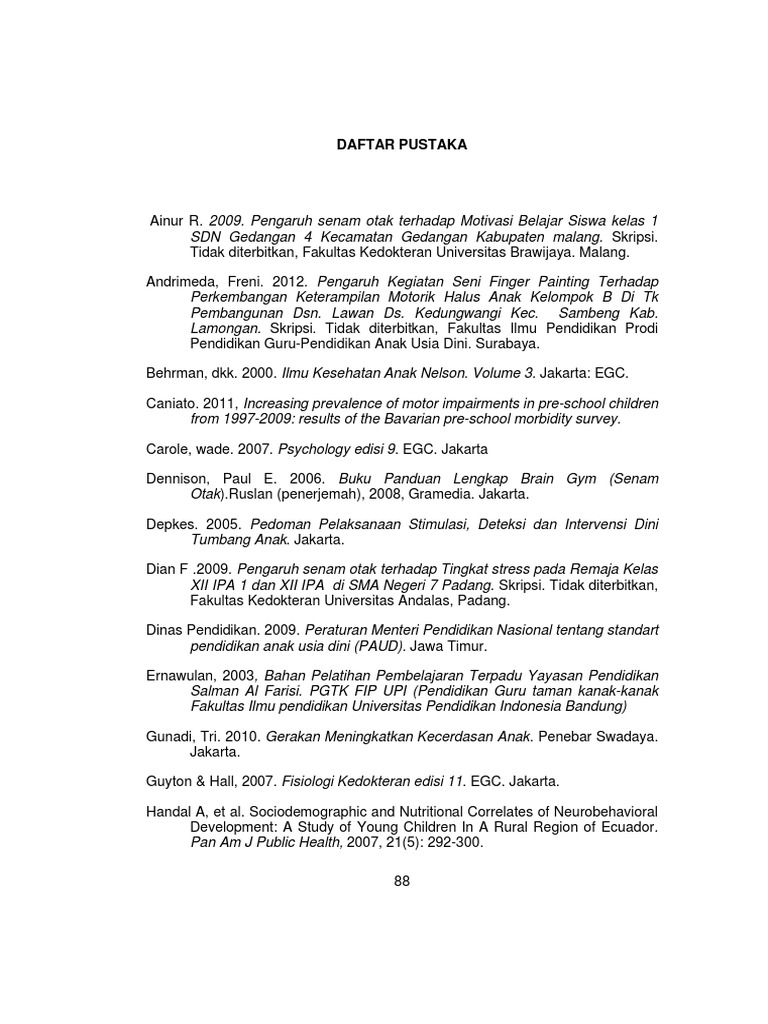 DAFTAR PUSTAKA

Ainur R. 2009. Pengaruh senam otak terhadap Motivasi Belajar Siswa kelas 1 SDN Gedangan 4 Kecamatan Gedangan Kabupaten malang. Skripsi. Tidak diterbitkan, Fakultas Kedokteran Universitas Brawijaya. Malang.

Andrimeda, Freni. 2012. Pengaruh Kegiatan Seni Finger Painting Terhadap Perkembangan Keterampilan Motorik Halus Anak Kelompok B Di Tk Pembangunan Dsn. Lawan Ds. Kedungwangi Kec. Sambeng Kab. Lamongan. Skripsi. Tidak diterbitkan, Fakultas Ilmu Pendidikan Prodi Pendidikan Guru-Pendidikan Anak Usia Dini. Surabaya.

Behrman, dkk. 2000. Ilmu Kesehatan Anak Nelson. Volume 3. Jakarta: EGC.

Caniato. 2011, Increasing prevalence of motor impairments in pre-school children from 1997-2009: results of the Bavarian pre-school morbidity survey.

Carole, wade. 2007. Psychology edisi 9. EGC. Jakarta

Dennison, Paul E. 2006. Buku Panduan Lengkap Brain Gym (Senam Otak).Ruslan (penerjemah), 2008, Gramedia. Jakarta.

Depkes. 2005. Pedoman Pelaksanaan Stimulasi, Deteksi dan Intervensi Dini Tumbang Anak. Jakarta.

Dian F .2009. Pengaruh senam otak terhadap Tingkat stress pada Remaja Kelas XII IPA 1 dan XII IPA di SMA Negeri 7 Padang. Skripsi. Tidak diterbitkan, Fakultas Kedokteran Universitas Andalas, Padang.

Dinas Pendidikan. 2009. Peraturan Menteri Pendidikan Nasional tentang standart pendidikan anak usia dini (PAUD). Jawa Timur.

Ernawulan, 2003, Bahan Pelatihan Pembelajaran Terpadu Yayasan Pendidikan Salman Al Farisi. PGTK FIP UPI (Pendidikan Guru taman kanak-kanak Fakultas Ilmu pendidikan Universitas Pendidikan Indonesia Bandung)

Gunadi, Tri. 2010. Gerakan Meningkatkan Kecerdasan Anak. Penebar Swadaya. Jakarta.

Guyton & Hall, 2007. Fisiologi Kedokteran edisi 11. EGC. Jakarta.

Handal A, et al. Sociodemographic and Nutritional Correlates of Neurobehavioral Development: A Study of Young Children In A Rural Region of Ecuador. Pan Am J Public Health, 2007, 21(5): 292-300.

88